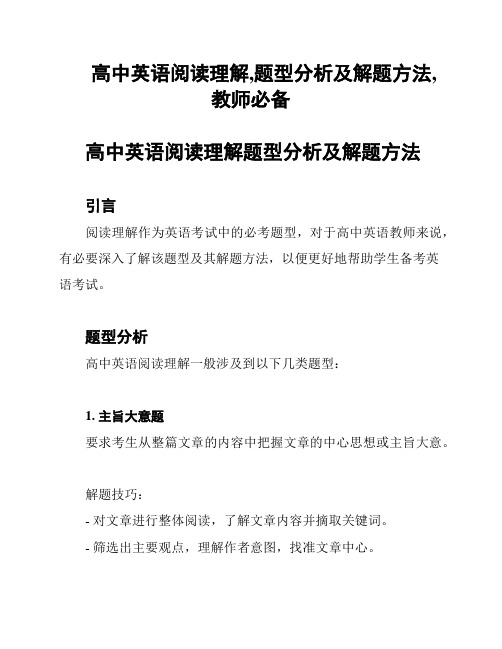 高中英语阅读理解,题型分析及解题方法,教师必备

高中英语阅读理解题型分析及解题方法

引言

阅读理解作为英语考试中的必考题型，对于高中英语教师来说，有必要深入了解该题型及其解题方法，以便更好地帮助学生备考英语考试。

题型分析

高中英语阅读理解一般涉及到以下几类题型：

1. 主旨大意题

要求考生从整篇文章的内容中把握文章的中心思想或主旨大意。

解题技巧：

- 对文章进行整体阅读，了解文章内容并摘取关键词。

- 筛选出主要观点，理解作者意图，找准文章中心。